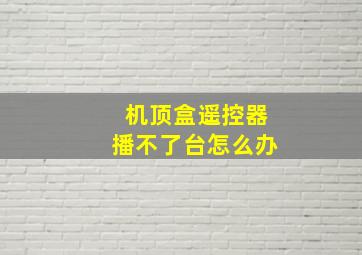 机顶盒遥控器
播不了台怎么办